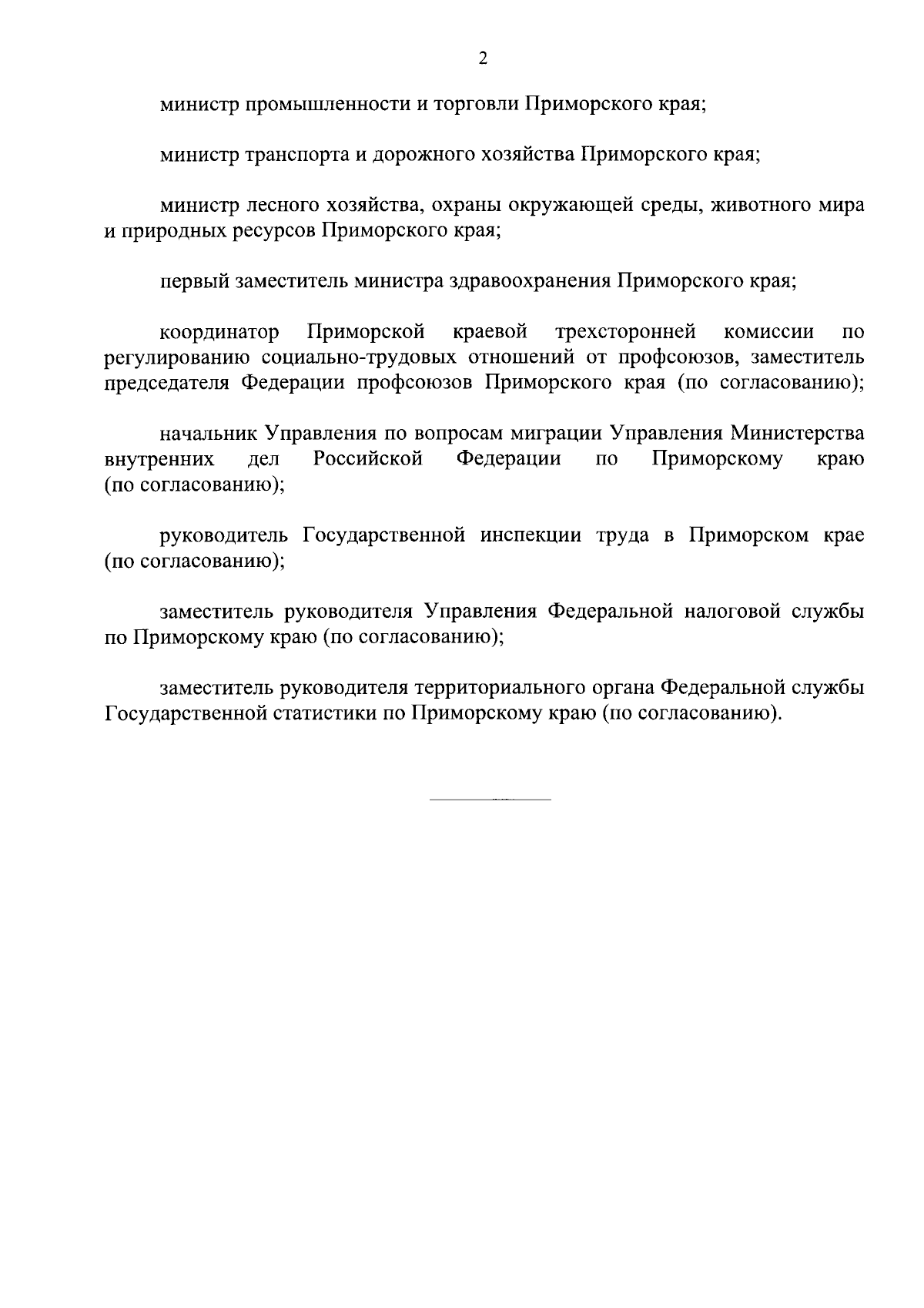 2

министр промышленности и торговли Приморского края;

министр транспорта и дорожного хозяйства Приморского края;

министр лесного хозяйства, охраны окружающей среды, животного мира и природных ресурсов Приморского края;

первый заместитель министра здравоохранения Приморского края;

координатор Приморской краевой трехсторонней комиссии по регулированию социально-трудовых отношений от профсоюзов, заместитель председателя Федерации профсоюзов Приморского края (по согласованию);

начальник Управления по вопросам миграции Управления Министерства внутренних дел Российской Федерации по Приморскому краю (по согласованию);

руководитель Государственной инспекции труда в Приморском крае (по согласованию);

заместитель руководителя Управления Федеральной налоговой службы по Приморскому краю (по согласованию);

заместитель руководителя территориального органа Федеральной службы Государственной статистики по Приморскому краю (по согласованию).